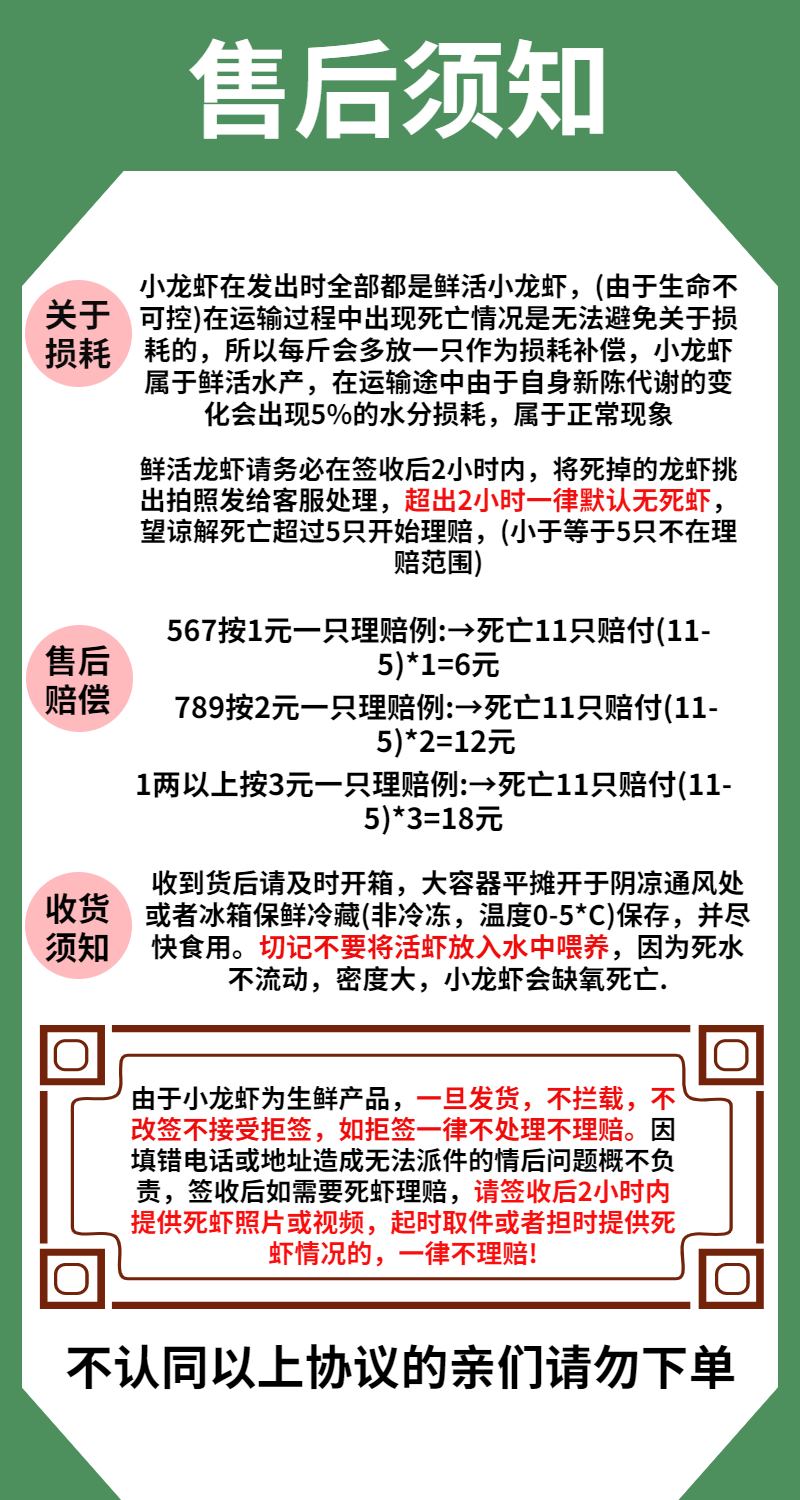 售后须知

关于损耗

小龙虾在发出时全部都是鲜活小龙虾，(由于生命不可控)在运输过程中出现死亡情况是无法避免关于损耗的，所以每斤会多放一只作为损耗补偿，小龙虾属于鲜活水产，在运输途中由于自身新陈代谢的变化会出现5%的水分损耗，属于正常现象

鲜活龙虾请务必在签收后2小时内，将死掉的龙虾挑出拍照发给客服处理，超出2小时一律默认无死虾，望谅解死亡超过5只开始理赔，(小于等于5只不在理赔范围)

售后赔偿

567按1元一只理赔例:→死亡11只赔付(11-5)*1=6元

789按2元一只理赔例:→死亡11只赔付(11-5)*2=12元

1两以上按3元一只理赔例:→死亡11只赔付(11-5)*3=18元

收货须知

收到货后请及时开箱，大容器平摊开于阴凉通风处或者冰箱保鲜冷藏(非冷冻，温度0-5*C)保存，并尽快食用。切记不要将活虾放入水中喂养，因为死水不流动，密度大，小龙虾会缺氧死亡.

由于小龙虾为生鲜产品，一旦发货，不拦截，不改签不接受拒签，如拒签一律不处理不理赔。因填错电话或地址造成无法派件的情后问题概不负责，签收后如需要死虾理赔，请签收后2小时内提供死虾照片或视频，起时取件或者担时提供死虾情况的，一律不理赔!

不认同以上协议的亲们请勿下单